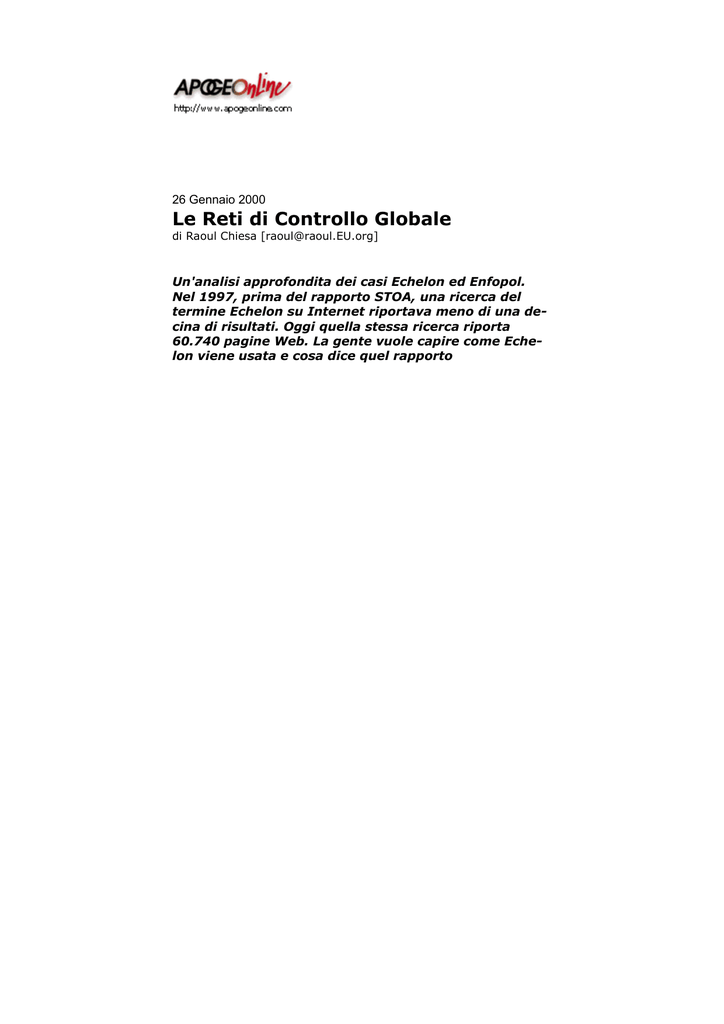 APOGEOnline
http://www.apogeonline.com

26 Gennaio 2000

Le Reti di Controllo Globale

di Raoul Chiesa [raoul@raoul.EU.org]

Un'analisi approfondita dei casi Echelon ed Enfopol. Nel 1997, prima del rapporto STOA, una ricerca del termine Echelon su Internet riportava meno di una decina di risultati. Oggi quella stessa ricerca riporta 60.740 pagine Web. La gente vuole capire come Echelon viene usata e cosa dice quel rapporto